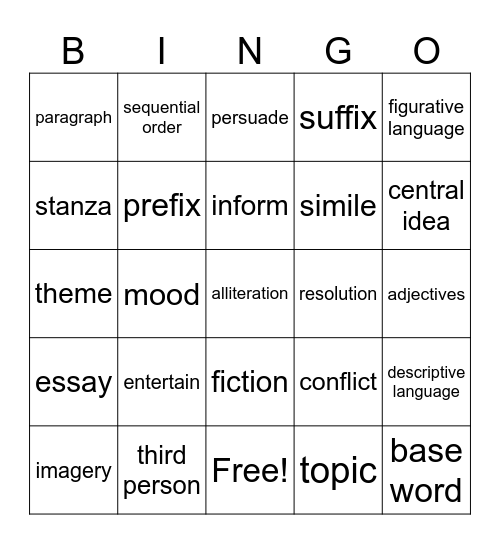 | B | I | N | G | O |
|---|---|---|---|---|
| paragraph | sequential order | persuade | suffix | figurative language |
| stanza | prefix | inform | simile | central idea |
| theme | mood | alliteration | resolution | adjectives |
| essay | entertain | fiction | conflict | descriptive language |
| imagery | third person | Free! | topic | base word |